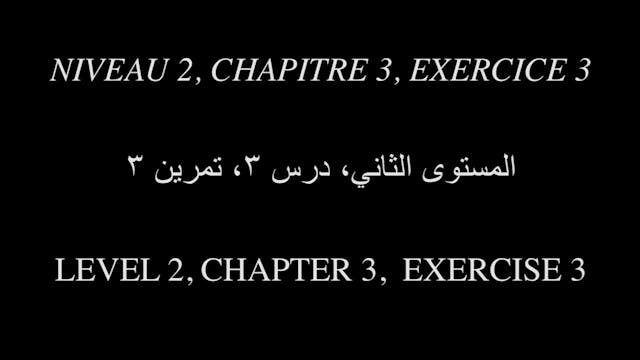 NIVEAU 2, CHAPITRE 3, EXERCICE 3

المستوى الثاني، درس ٣، تمرين ٣

LEVEL 2, CHAPTER 3, EXERCISE 3